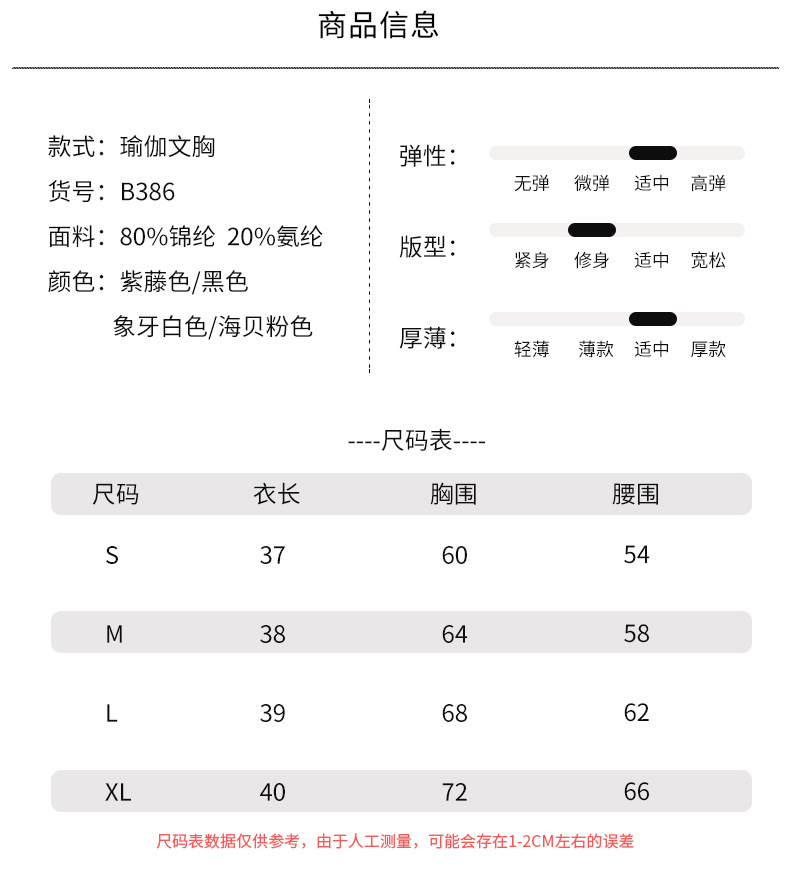 商品信息

款式：瑜伽文胸
货号：B386
面料：80%锦纶 20%氨纶
颜色：紫藤色/黑色
象牙白色/海贝粉色

弹性：
无弹 微弹 适中 高弹
版型：
紧身 修身 适中 宽松
厚薄：
轻薄 薄款 适中 厚款

----尺码表----

| 尺码 | 衣长 | 胸围 | 腰围 |
|---|---|---|---|
| S | 37 | 60 | 54 |
| M | 38 | 64 | 58 |
| L | 39 | 68 | 62 |
| XL | 40 | 72 | 66 |

尺码表数据仅供参考，由于人工测量，可能会存在1-2CM左右的误差